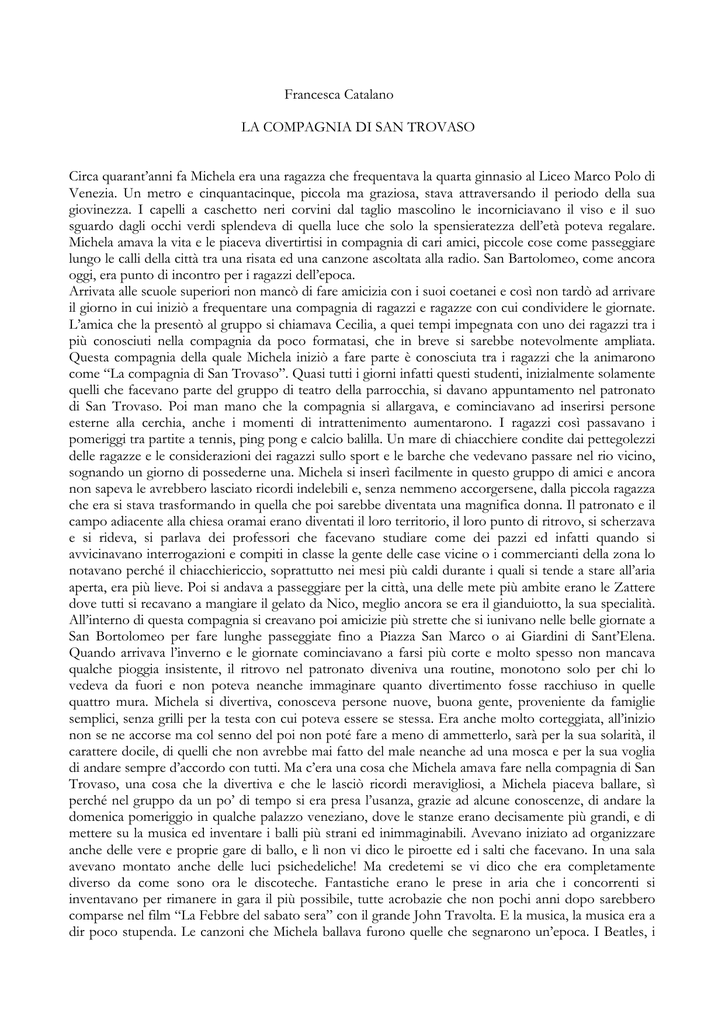 Francesca Catalano

LA COMPAGNIA DI SAN TROVASO

Circa quarant'anni fa Michela era una ragazza che frequentava la quarta ginnasio al Liceo Marco Polo di Venezia. Un metro e cinquantacinque, piccola ma graziosa, stava attraversando il periodo della sua giovinezza. I capelli a caschetto neri corvini dal taglio mascolino le incorniciavano il viso e il suo sguardo dagli occhi verdi splendeva di quella luce che solo la spensieratezza dell'età poteva regalare. Michela amava la vita e le piaceva divertirtisi in compagnia di cari amici, piccole cose come passeggiare lungo le calli della città tra una risata ed una canzone ascoltata alla radio. San Bartolomeo, come ancora oggi, era punto di incontro per i ragazzi dell'epoca.
Arrivata alle scuole superiori non mancò di fare amicizia con i suoi coetanei e così non tardò ad arrivare il giorno in cui iniziò a frequentare una compagnia di ragazzi e ragazze con cui condividere le giornate. L'amica che la presentò al gruppo si chiamava Cecilia, a quei tempi impegnata con uno dei ragazzi tra i più conosciuti nella compagnia da poco formatasi, che in breve si sarebbe notevolmente ampliata. Questa compagnia della quale Michela iniziò a fare parte è conosciuta tra i ragazzi che la animarono come "La compagnia di San Trovaso". Quasi tutti i giorni infatti questi studenti, inizialmente solamente quelli che facevano parte del gruppo di teatro della parrocchia, si davano appuntamento nel patronato di San Trovaso. Poi man mano che la compagnia si allargava, e cominciavano ad inserirsi persone esterne alla cerchia, anche i momenti di intrattenimento aumentarono. I ragazzi così passavano i pomeriggi tra partite a tennis, ping pong e calcio balilla. Un mare di chiacchiere condite dai pettegolezzi delle ragazze e le considerazioni dei ragazzi sullo sport e le barche che vedevano passare nel rio vicino, sognando un giorno di possederne una. Michela si inserì facilmente in questo gruppo di amici e ancora non sapeva le avrebbero lasciato ricordi indelebili e, senza nemmeno accorgersene, dalla piccola ragazza che era si stava trasformando in quella che poi sarebbe diventata una magnifica donna. Il patronato e il campo adiacente alla chiesa oramai erano diventati il loro territorio, il loro punto di ritrovo, si scherzava e si rideva, si parlava dei professori che facevano studiare come dei pazzi ed infatti quando si avvicinavano interrogazioni e compiti in classe la gente delle case vicine o i commercianti della zona lo notavano perché il chiacchiericcio, soprattutto nei mesi più caldi durante i quali si tende a stare all'aria aperta, era più lieve. Poi si andava a passeggiare per la città, una delle mete più ambite erano le Zattere dove tutti si recavano a mangiare il gelato da Nico, meglio ancora se era il gianduiotto, la sua specialità. All'interno di questa compagnia si creavano poi amicizie più strette che si iunivano nelle belle giornate a San Bortolomeo per fare lunghe passeggiate fino a Piazza San Marco o ai Giardini di Sant'Elena. Quando arrivava l'inverno e le giornate cominciavano a farsi più corte e molto spesso non mancava qualche pioggia insistente, il ritrovo nel patronato diveniva una routine, monotono solo per chi lo vedeva da fuori e non poteva neanche immaginare quanto divertimento fosse racchiuso in quelle quattro mura. Michela si divertiva, conosceva persone nuove, buona gente, proveniente da famiglie semplici, senza grilli per la testa con cui poteva essere se stessa. Era anche molto corteggiata, all'inizio non se ne accorse ma col senno del poi non poté fare a meno di ammetterlo, sarà per la sua solarità, il carattere docile, di quelli che non avrebbe mai fatto del male neanche ad una mosca e per la sua voglia di andare sempre d'accordo con tutti. Ma c'era una cosa che Michela amava fare nella compagnia di San Trovaso, una cosa che la divertiva e che le lasciò ricordi meravigliosi, a Michela piaceva ballare, sì perché nel gruppo da un po' di tempo si era presa l'usanza, grazie ad alcune conoscenze, di andare la domenica pomeriggio in qualche palazzo veneziano, dove le stanze erano decisamente più grandi, e di mettere su la musica ed inventare i balli più strani ed inimmaginabili. Avevano iniziato ad organizzare anche delle vere e proprie gare di ballo, e lì non vi dico le piroette ed i salti che facevano. In una sala avevano montato anche delle luci psichedeliche! Ma credetemi se vi dico che era completamente diverso da come sono ora le discoteche. Fantastiche erano le prese in aria che i concorrenti si inventavano per rimanere in gara il più possibile, tutte acrobazie che non pochi anni dopo sarebbero comparse nel film "La Febbre del sabato sera" con il grande John Travolta. E la musica, la musica era a dir poco stupenda. Le canzoni che Michela ballava furono quelle che segnarono un'epoca. I Beatles, i